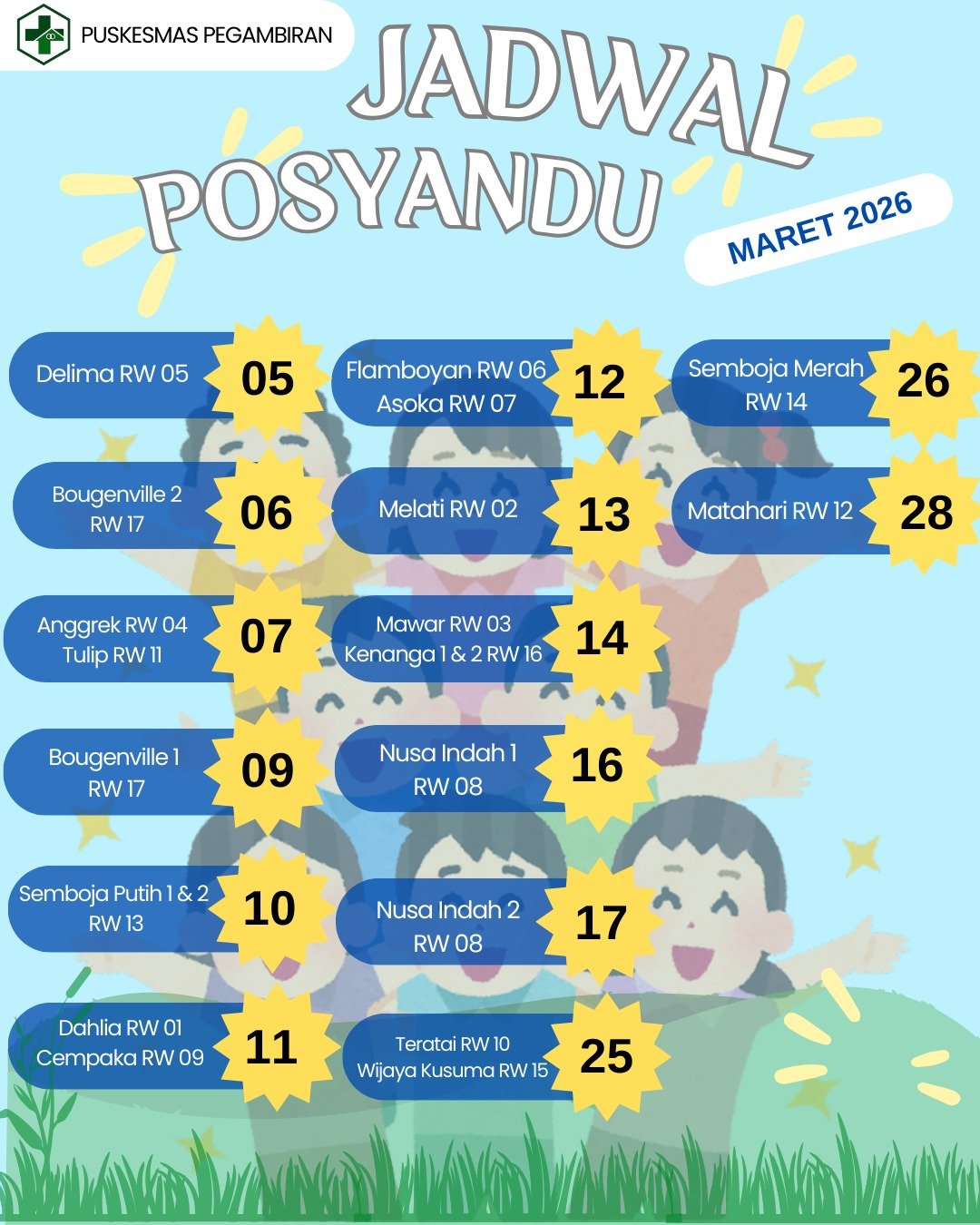 PUSKESMAS PEGAMBIRAN

JADWAL POSYANDU

MARET 2026

Delima RW 05 05

Bougenville 2 RW 17 06

Anggrek RW 04 Tulip RW 11 07

Bougenville 1 RW 17 09

Semboja Putih 1 & 2 RW 13 10

Dahlia RW 01 Cempaka RW 09 11

Flamboyan RW 06 Asoka RW 07 12

Melati RW 02 13

Mawar RW 03 Kenanga 1 & 2 RW 16 14

Nusa Indah 1 RW 08 16

Nusa Indah 2 RW 08 17

Teratai RW 10 Wijaya Kusuma RW 15 25

Semboja Merah RW 14 26

Matahari RW 12 28